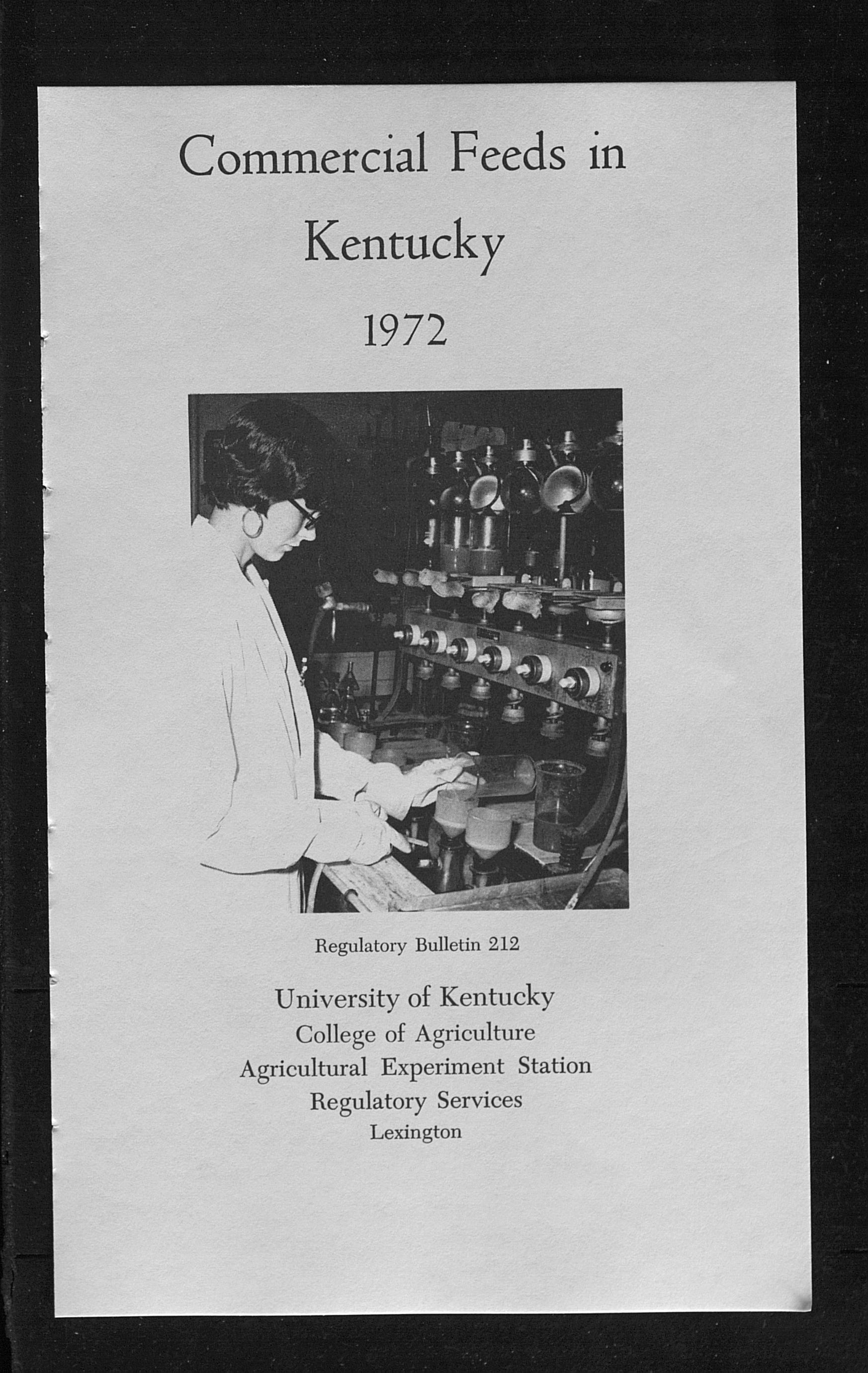 Commercial Feeds in
Kentucky
1972

Regulatory Bulletin 212

University of Kentucky
College of Agriculture
Agricultural Experiment Station
Regulatory Services
Lexington